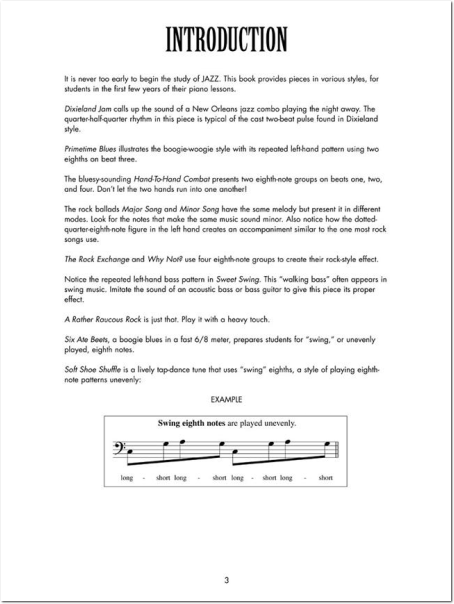 INTRODUCTION

It is never too early to begin the study of JAZZ. This book provides pieces in various styles, for students in the first few years of their piano lessons.

Dixieland Jam calls up the sound of a New Orleans jazz combo playing the night away. The quarter-half-quarter rhythm in this piece is typical of the cast two-beat pulse found in Dixieland style.

Primetime Blues illustrates the boogie-woogie style with its repeated left-hand pattern using two eighths on beat three.

The bluesy-sounding Hand-To-Hand Combat presents two eighth-note groups on beats one, two, and four. Don't let the two hands run into one another!

The rock ballads Major Song and Minor Song have the same melody but present it in different modes. Look for the notes that make the same music sound minor. Also notice how the dotted-quarter-eighth-note figure in the left hand creates an accompaniment similar to the one most rock songs use.

The Rock Exchange and Why Not? use four eighth-note groups to create their rock-style effect.

Notice the repeated left-hand bass pattern in Sweet Swing. This "walking bass" often appears in swing music. Imitate the sound of an acoustic bass or bass guitar to give this piece its proper effect.

A Rather Raucous Rock is just that. Play it with a heavy touch.

Six Ate Beets, a boogie blues in a fast 6/8 meter, prepares students for "swing," or unevenly played, eighth notes.

Soft Shoe Shuffle is a lively tap-dance tune that uses "swing" eighths, a style of playing eighth-note patterns unevenly:

EXAMPLE

Swing eighth notes are played unevenly.

long - short long - short long - short long - short

3